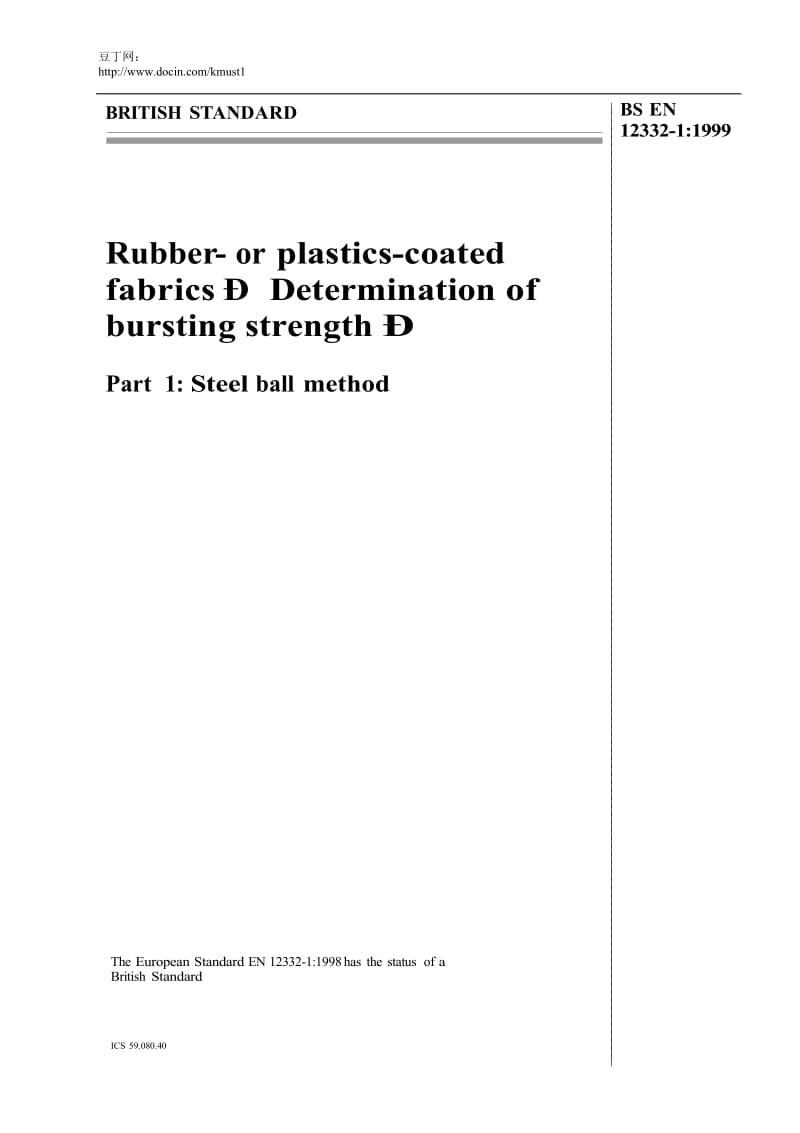 豆丁网：
http://www.docin.com/kmust1

BRITISH STANDARD

BS EN 12332-1:1999

Rubber- or plastics-coated fabrics Ð Determination of bursting strength Ð

Part 1: Steel ball method

The European Standard EN 12332-1:1998 has the status of a British Standard

ICS 59.080.40